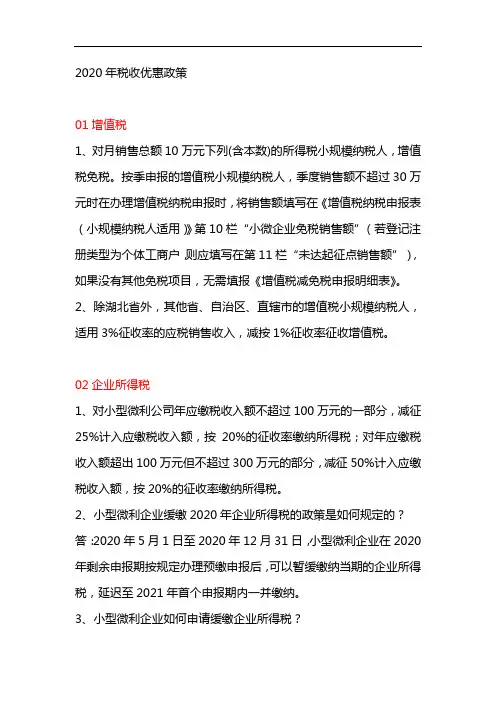 2020 年税收优惠政策

01 增值税

1、对月销售总额 10 万元下列(含本数)的所得税小规模纳税人，增值税免税。按季申报的增值税小规模纳税人，季度销售额不超过 30 万元时在办理增值税纳税申报时，将销售额填写在《增值税纳税申报表（小规模纳税人适用）》第 10 栏“小微企业免税销售额”（若登记注册类型为个体工商户 则应填写在第 11 栏“未达起征点销售额”），如果没有其他免税项目，无需填报《增值税减免税申报明细表》。

2、除湖北省外，其他省、自治区、直辖市的增值税小规模纳税人，适用 3%征收率的应税销售收入，减按 1%征收率征收增值税。

02 企业所得税

1、对小型微利公司年应缴税收入额不超过 100 万元的一部分，减征 25%计入应缴税收入额，按 20%的征收率缴纳所得税；对年应缴税收入额超出 100 万元但不超过 300 万元的部分，减征 50%计入应缴税收入额，按 20%的征收率缴纳所得税。

2、小型微利企业缓缴 2020 年企业所得税的政策是如何规定的？

答：2020 年 5 月 1 日至 2020 年 12 月 31 日，小型微利企业在 2020 年剩余申报期按规定办理预缴申报后，可以暂缓缴纳当期的企业所得税，延迟至 2021 年首个申报期内一并缴纳。

3、小型微利企业如何申请缓缴企业所得税？